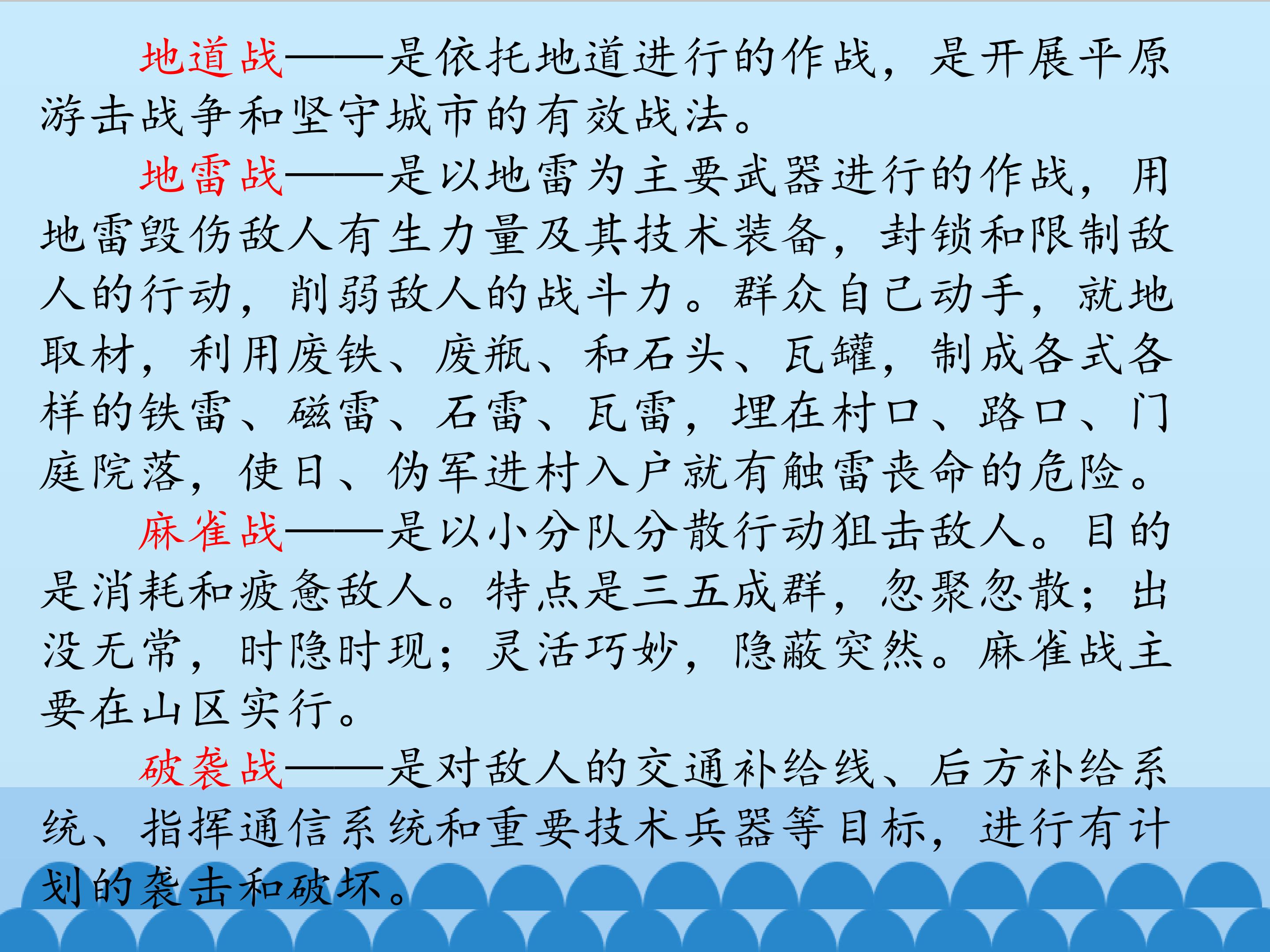 地道战——是依托地道进行的作战，是开展平原游击战争和坚守城市的有效战法。

地雷战——是以地雷为主要武器进行的作战，用地雷毁伤敌人有生力量及其技术装备，封锁和限制敌人的行动，削弱敌人的战斗力。群众自己动手，就地取材，利用废铁、废瓶、和石头、瓦罐，制成各式各样的铁雷、磁雷、石雷、瓦雷，埋在村口、路口、门庭院落，使日、伪军进村入户就有触雷丧命的危险。

麻雀战——是以小分队分散行动狙击敌人。目的是消耗和疲惫敌人。特点是三五成群，忽聚忽散；出没无常，时隐时现；灵活巧妙，隐蔽突然。麻雀战主要在山区实行。

破袭战——是对敌人的交通补给线、后方补给系统、指挥通信系统和重要技术兵器等目标，进行有计划的袭击和破坏。